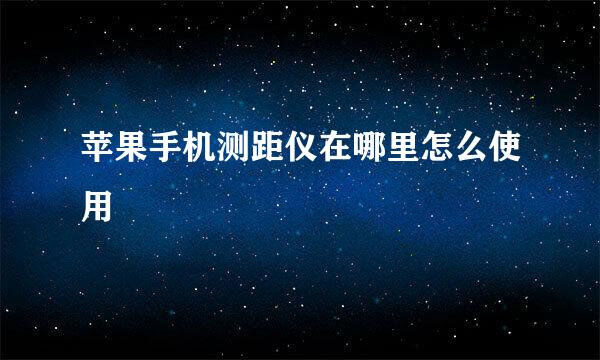 苹果手机测距仪在哪里怎么使用